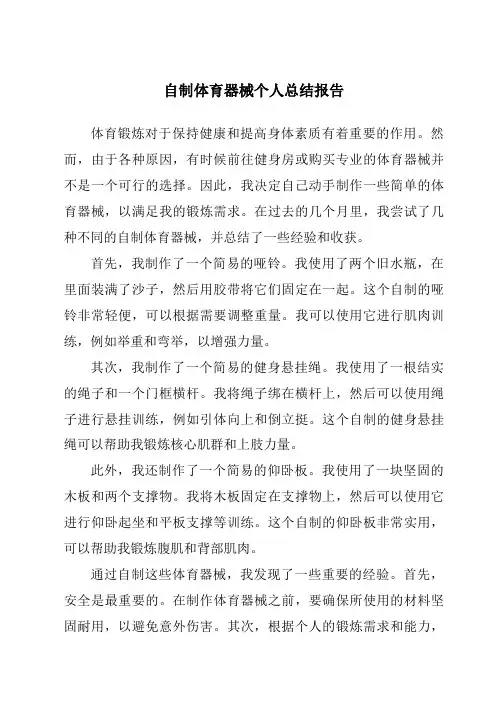 自制体育器械个人总结报告

体育锻炼对于保持健康和提高身体素质有着重要的作用。然而，由于各种原因，有时候前往健身房或购买专业的体育器械并不是一个可行的选择。因此，我决定自己动手制作一些简单的体育器械，以满足我的锻炼需求。在过去的几个月里，我尝试了几种不同的自制体育器械，并总结了一些经验和收获。

首先，我制作了一个简易的哑铃。我使用了两个旧水瓶，在里面装满了沙子，然后用胶带将它们固定在一起。这个自制的哑铃非常轻便，可以根据需要调整重量。我可以使用它进行肌肉训练，例如举重和弯举，以增强力量。

其次，我制作了一个简易的健身悬挂绳。我使用了一根结实的绳子和一个门框横杆。我将绳子绑在横杆上，然后可以使用绳子进行悬挂训练，例如引体向上和倒立挺。这个自制的健身悬挂绳可以帮助我锻炼核心肌群和上肢力量。

此外，我还制作了一个简易的仰卧板。我使用了一块坚固的木板和两个支撑物。我将木板固定在支撑物上，然后可以使用它进行仰卧起坐和平板支撑等训练。这个自制的仰卧板非常实用，可以帮助我锻炼腹肌和背部肌肉。

通过自制这些体育器械，我发现了一些重要的经验。首先，安全是最重要的。在制作体育器械之前，要确保所使用的材料坚固耐用，以避免意外伤害。其次，根据个人的锻炼需求和能力，